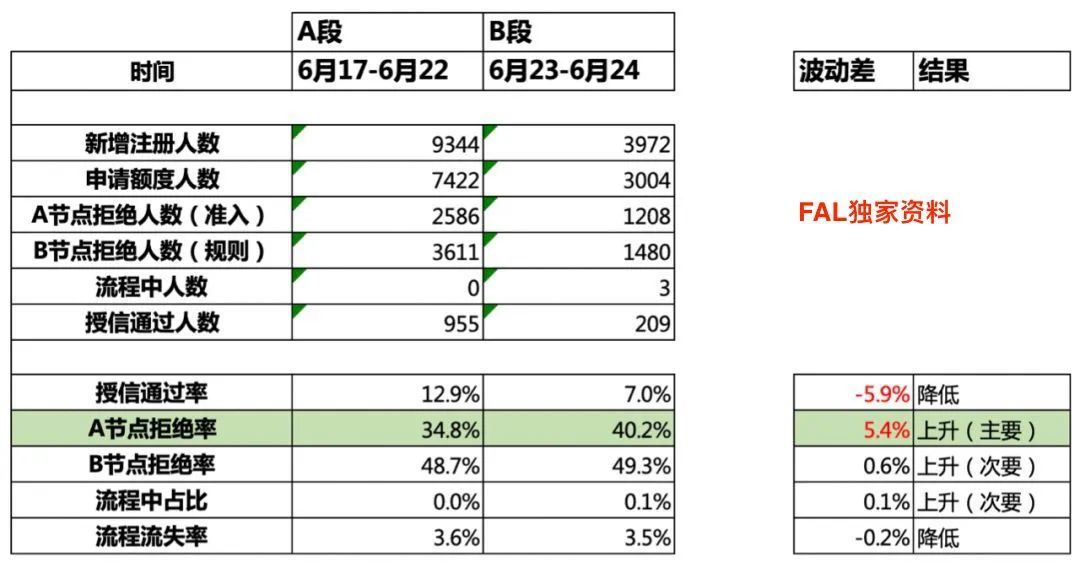 |  | A段 | B段 |
|---|---|---|
| 时间 | 6月17-6月22 | 6月23-6月24 |
|  |  |  |
| 新增注册人数 | 9344 | 3972 |
| 申请额度人数 | 7422 | 3004 |
| A节点拒绝人数（准入） | 2586 | 1208 |
| B节点拒绝人数（规则） | 3611 | 1480 |
| 流程中人数 | 0 | 3 |
| 授信通过人数 | 955 | 209 |
|  |  |  |
| 授信通过率 | 12.9% | 7.0% |
| A节点拒绝率 | 34.8% | 40.2% |
| B节点拒绝率 | 48.7% | 49.3% |
| 流程中占比 | 0.0% | 0.1% |
| 流程流失率 | 3.6% | 3.5% |

| 波动差 | 结果 |
|---|---|
| -5.9% | 降低 |
| 5.4% | 上升（主要） |
| 0.6% | 上升（次要） |
| 0.1% | 上升（次要） |
| -0.2% | 降低 |

FAL独家资料